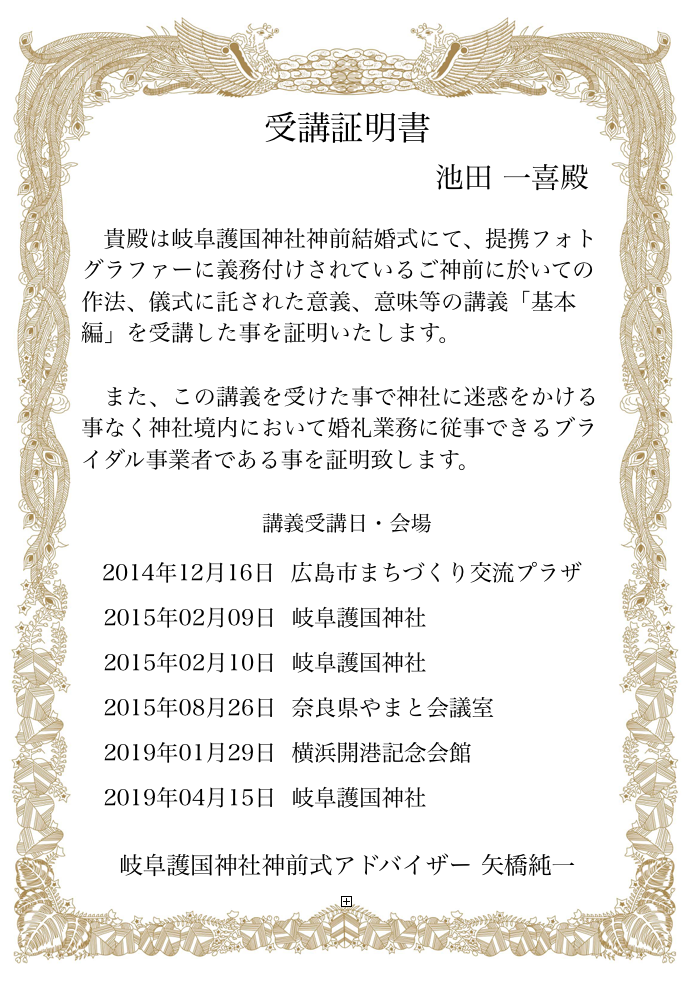 受講証明書

池田 一喜殿

貴殿は岐阜護国神社神前結婚式にて、提携フォトグラファーに義務付けされているご神前に於いての作法、儀式に託された意義、意味等の講義「基本編」を受講した事を証明いたします。

また、この講義を受けた事で神社に迷惑をかける事なく神社境内において婚礼業務に従事できるブライダル事業者である事を証明致します。

講義受講日・会場

2014年12月16日 広島市まちづくり交流プラザ

2015年02月09日 岐阜護国神社

2015年02月10日 岐阜護国神社

2015年08月26日 奈良県やまと会議室

2019年01月29日 横浜開港記念会館

2019年04月15日 岐阜護国神社

岐阜護国神社神前式アドバイザー 矢橋純一